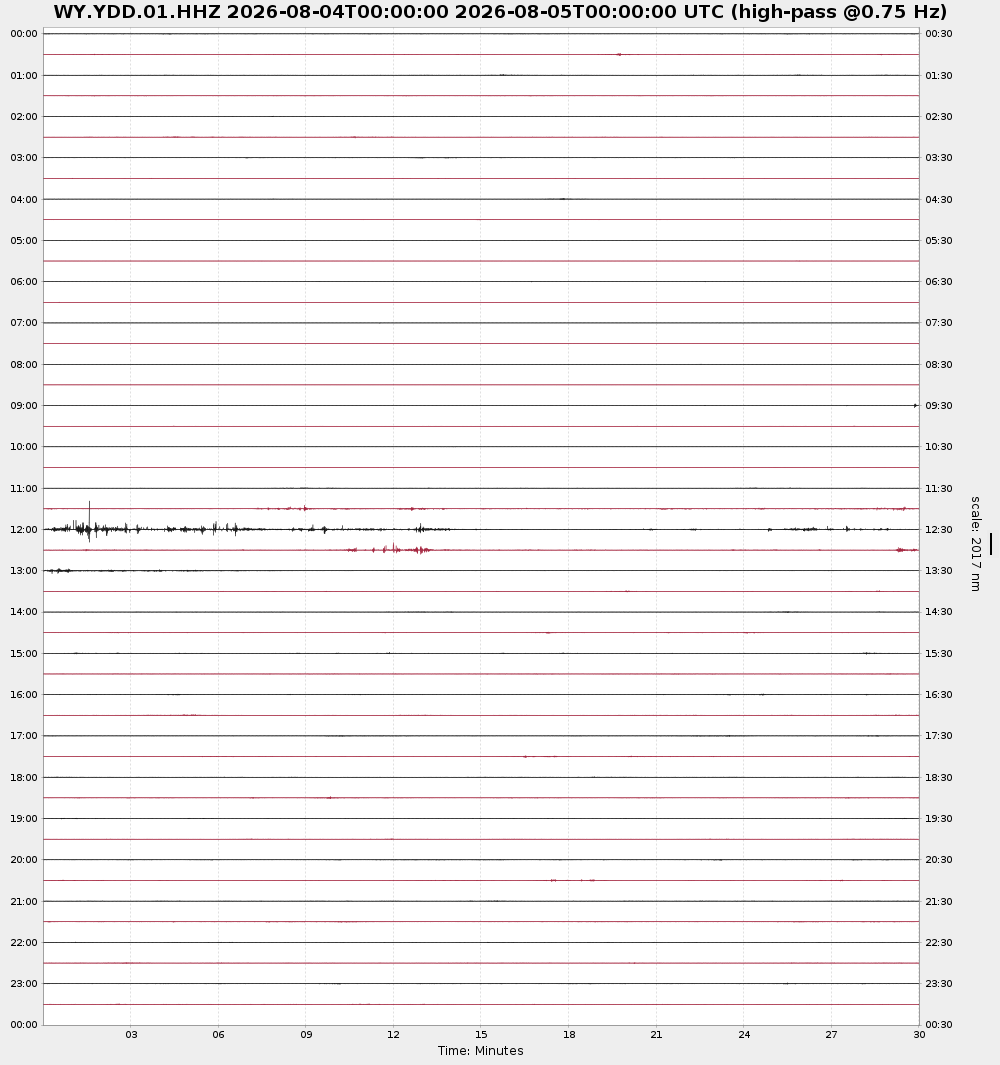 WY.YDD.01.HHZ 2026-08-04T00:00:00 2026-08-05T00:00:00 UTC (high-pass @0.75 Hz)

00:00
01:00
02:00
03:00
04:00
05:00
06:00
07:00
08:00
09:00
10:00
11:00
12:00
13:00
14:00
15:00
16:00
17:00
18:00
19:00
20:00
21:00
22:00
23:00
00:00

00:30
01:30
02:30
03:30
04:30
05:30
06:30
07:30
08:30
09:30
10:30
11:30
12:30
13:30
14:30
15:30
16:30
17:30
18:30
19:30
20:30
21:30
22:30
23:30
00:30

scale: 2017 nm

03 06 09 12 15 18 21 24 27 30
Time: Minutes